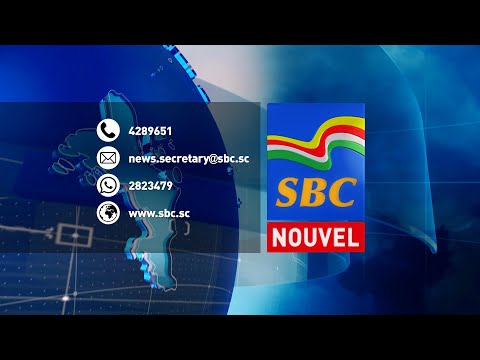 4289651

news.secretary@sbc.sc

2823479

www.sbc.sc

SBC

NOUVEL